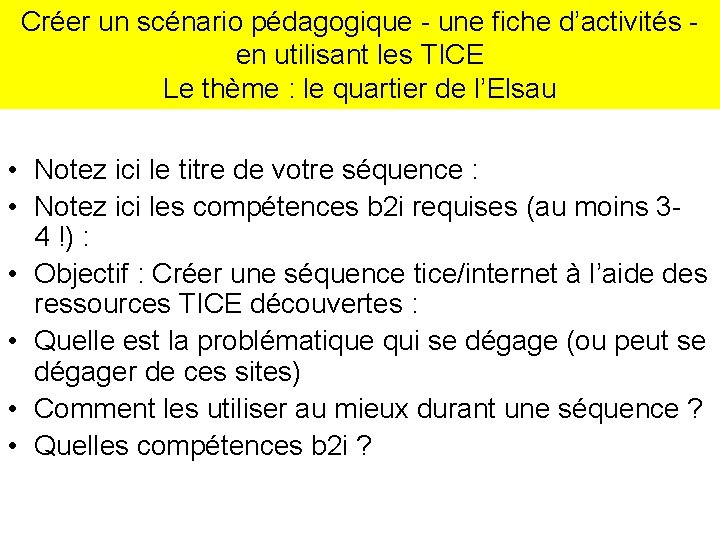 Créer un scénario pédagogique - une fiche d'activités - en utilisant les TICE
Le thème : le quartier de l'Elsau

• Notez ici le titre de votre séquence :
• Notez ici les compétences b2i requises (au moins 3-4 !) :
• Objectif : Créer une séquence tice/internet à l'aide des ressources TICE découvertes :
• Quelle est la problématique qui se dégage (ou peut se dégager de ces sites)
• Comment les utiliser au mieux durant une séquence ?
• Quelles compétences b2i ?